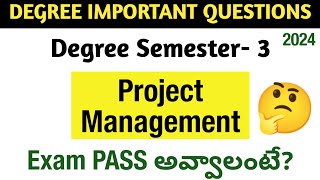 DEGREE IMPORTANT QUESTIONS

Degree Semester- 3

2024

Project Management

Exam PASS అవ్వాలంటే?